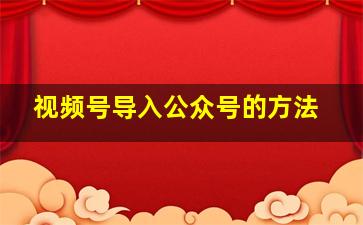 视频号导入公众号的方法